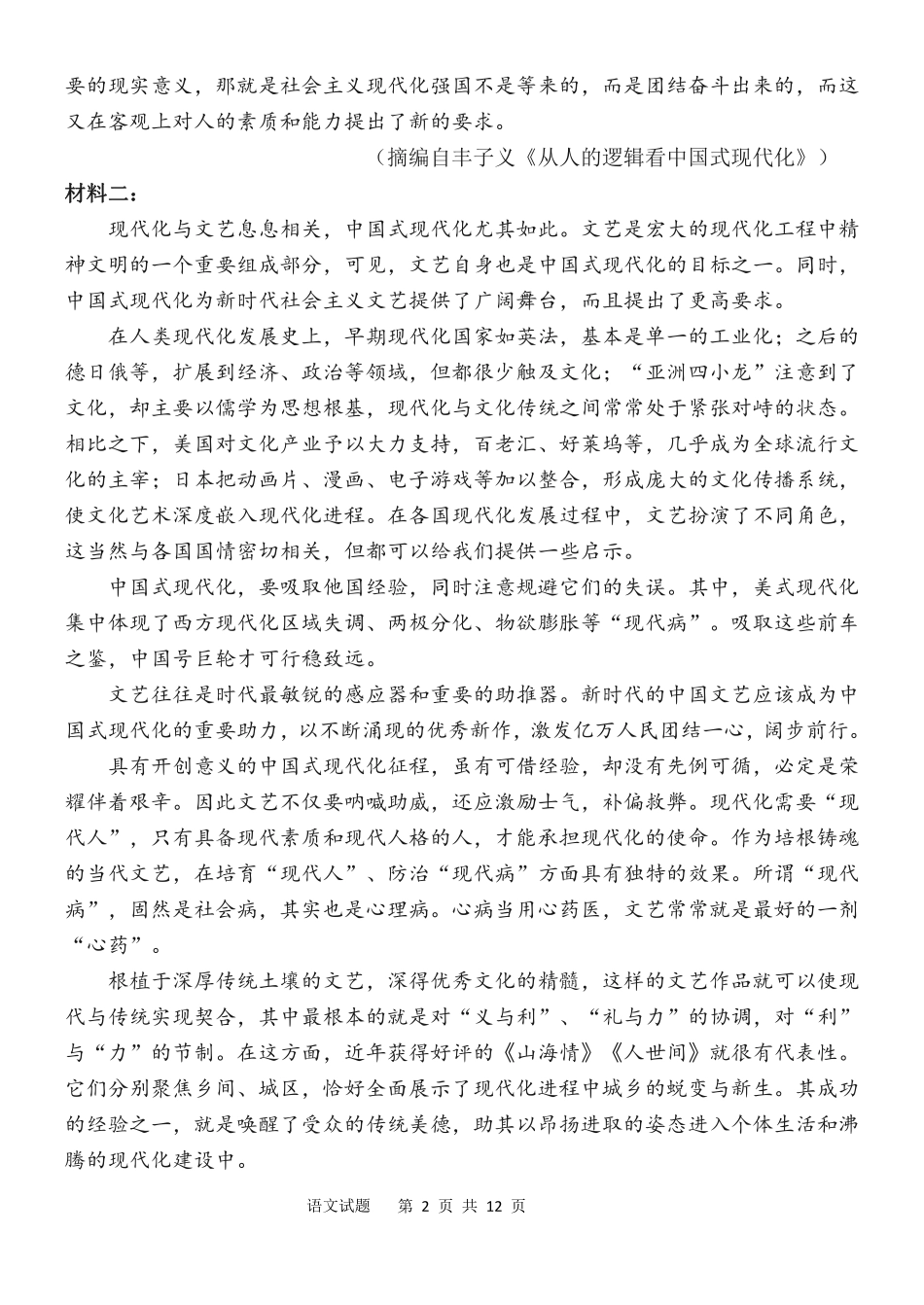 要的现实意义，那就是社会主义现代化强国不是等来的，而是团结奋斗出来的，而这又在客观上对人的素质和能力提出了新的要求。

（摘编自丰子义《从人的逻辑看中国式现代化》）

材料二：

现代化与文艺息息相关，中国式现代化尤其如此。文艺是宏大的现代化工程中精神文明的一个重要组成部分，可见，文艺自身也是中国式现代化的目标之一。同时，中国式现代化为新时代社会主义文艺提供了广阔舞台，而且提出了更高要求。

在人类现代化发展史上，早期现代化国家如英法，基本是单一的工业化；之后的德日俄等，扩展到经济、政治等领域，但都很少触及文化；“亚洲四小龙”注意到了文化，却主要以儒学为思想根基，现代化与文化传统之间常常处于紧张对峙的状态。相比之下，美国对文化产业予以大力支持，百老汇、好莱坞等，几乎成为全球流行文化的主宰；日本把动画片、漫画、电子游戏等加以整合，形成庞大的文化传播系统，使文化艺术深度嵌入现代化进程。在各国现代化发展过程中，文艺扮演了不同角色，这当然与各国国情密切相关，但都可以给我们提供一些启示。

中国式现代化，要吸取他国经验，同时注意规避它们的失误。其中，美式现代化集中体现了西方现代化区域失调、两极分化、物欲膨胀等“现代病”。吸取这些前车之鉴，中国号巨轮才可行稳致远。

文艺往往是时代最敏锐的感应器和重要的助推器。新时代的中国文艺应该成为中国式现代化的重要助力，以不断涌现的优秀新作，激发亿万人民团结一心，阔步前行。

具有开创意义的中国式现代化征程，虽有可借经验，却没有先例可循，必定是荣耀伴着艰辛。因此文艺不仅要呐喊助威，还应激励士气，补偏救弊。现代化需要“现代人”，只有具备现代素质和现代人格的人，才能承担现代化的使命。作为培根铸魂的当代文艺，在培育“现代人”、防治“现代病”方面具有独特的效果。所谓“现代病”，固然是社会病，其实也是心理病。心病当用心药医，文艺常常就是最好的一剂“心药”。

根植于深厚传统土壤的文艺，深得优秀文化的精髓，这样的文艺作品就可以使现代与传统实现契合，其中最根本的就是对“义与利”、“礼与力”的协调，对“利”与“力”的节制。在这方面，近年获得好评的《山海情》《人世间》就很有代表性。它们分别聚焦乡间、城区，恰好全面展示了现代化进程中城乡的蜕变与新生。其成功的经验之一，就是唤醒了受众的传统美德，助其以昂扬进取的姿态进入个体生活和沸腾的现代化建设中。

语文试题　第 2 页 共 12 页